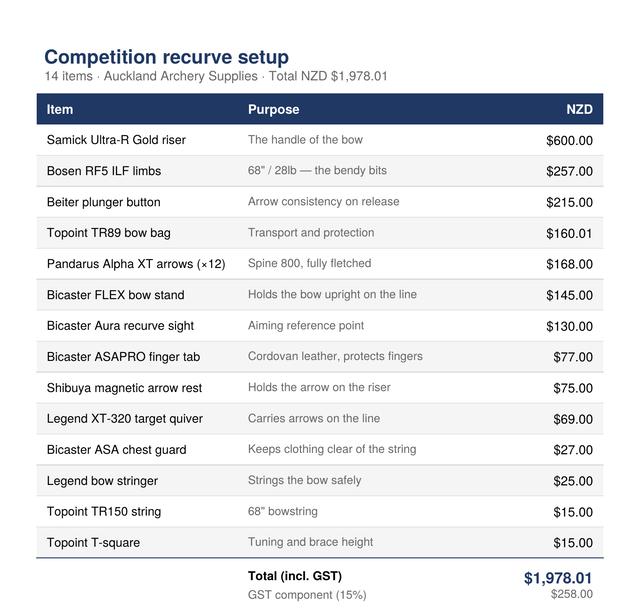 Competition recurve setup

14 items · Auckland Archery Supplies · Total NZD $1,978.01

| Item | Purpose | NZD |
|---|---|---|
| Samick Ultra-R Gold riser | The handle of the bow | $600.00 |
| Bosen RF5 ILF limbs | 68" / 28lb — the bendy bits | $257.00 |
| Beiter plunger button | Arrow consistency on release | $215.00 |
| Topoint TR89 bow bag | Transport and protection | $160.01 |
| Pandarus Alpha XT arrows (×12) | Spine 800, fully fletched | $168.00 |
| Bicaster FLEX bow stand | Holds the bow upright on the line | $145.00 |
| Bicaster Aura recurve sight | Aiming reference point | $130.00 |
| Bicaster ASAPRO finger tab | Cordovan leather, protects fingers | $77.00 |
| Shibuya magnetic arrow rest | Holds the arrow on the riser | $75.00 |
| Legend XT-320 target quiver | Carries arrows on the line | $69.00 |
| Bicaster ASA chest guard | Keeps clothing clear of the string | $27.00 |
| Legend bow stringer | Strings the bow safely | $25.00 |
| Topoint TR150 string | 68" bowstring | $15.00 |
| Topoint T-square | Tuning and brace height | $15.00 |
| | Total (incl. GST) | $1,978.01 |
| | GST component (15%) | $258.00 |